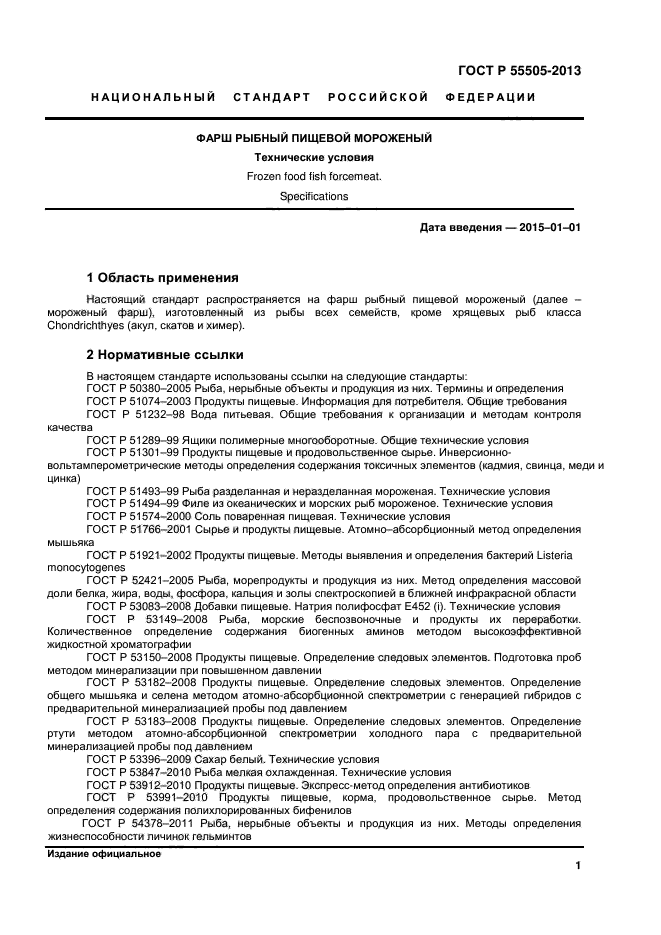 ГОСТ Р 55505-2013

НАЦИОНАЛЬНЫЙ СТАНДАРТ РОССИЙСКОЙ ФЕДЕРАЦИИ

ФАРШ РЫБНЫЙ ПИЩЕВОЙ МОРОЖЕНЫЙ

Технические условия

Frozen food fish forcemeat.

Specifications

Дата введения — 2015–01–01

1 Область применения

Настоящий стандарт распространяется на фарш рыбный пищевой мороженый (далее – мороженый фарш), изготовленный из рыбы всех семейств, кроме хрящевых рыб класса Chondrichthyes (акул, скатов и химер).

2 Нормативные ссылки

В настоящем стандарте использованы ссылки на следующие стандарты:
ГОСТ Р 50380–2005 Рыба, нерыбные объекты и продукция из них. Термины и определения
ГОСТ Р 51074–2003 Продукты пищевые. Информация для потребителя. Общие требования
ГОСТ Р 51232–98 Вода питьевая. Общие требования к организации и методам контроля качества
ГОСТ Р 51289–99 Ящики полимерные многооборотные. Общие технические условия
ГОСТ Р 51301–99 Продукты пищевые и продовольственное сырье. Инверсионно-вольтамперометрические методы определения содержания токсичных элементов (кадмия, свинца, меди и цинка)
ГОСТ Р 51493–99 Рыба разделанная и неразделанная мороженая. Технические условия
ГОСТ Р 51494–99 Филе из океанических и морских рыб мороженое. Технические условия
ГОСТ Р 51574–2000 Соль поваренная пищевая. Технические условия
ГОСТ Р 51766–2001 Сырье и продукты пищевые. Атомно–абсорбционный метод определения мышьяка
ГОСТ Р 51921–2002 Продукты пищевые. Методы выявления и определения бактерий Listeria monocytogenes
ГОСТ Р 52421–2005 Рыба, морепродукты и продукция из них. Метод определения массовой доли белка, жира, воды, фосфора, кальция и золы спектроскопией в ближней инфракрасной области
ГОСТ Р 53083–2008 Добавки пищевые. Натрия полифосфат Е452 (i). Технические условия
ГОСТ Р 53149–2008 Рыба, морские беспозвоночные и продукты их переработки. Количественное определение содержания биогенных аминов методом высокоэффективной жидкостной хроматографии
ГОСТ Р 53150–2008 Продукты пищевые. Определение следовых элементов. Подготовка проб методом минерализации при повышенном давлении
ГОСТ Р 53182–2008 Продукты пищевые. Определение следовых элементов. Определение общего мышьяка и селена методом атомно-абсорбционной спектрометрии с генерацией гибридов с предварительной минерализацией пробы под давлением
ГОСТ Р 53183–2008 Продукты пищевые. Определение следовых элементов. Определение ртути методом атомно-абсорбционной спектрометрии холодного пара с предварительной минерализацией пробы под давлением
ГОСТ Р 53396–2009 Сахар белый. Технические условия
ГОСТ Р 53847–2010 Рыба мелкая охлажденная. Технические условия
ГОСТ Р 53912–2010 Продукты пищевые. Экспресс-метод определения антибиотиков
ГОСТ Р 53991–2010 Продукты пищевые, корма, продовольственное сырье. Метод определения содержания полихлорированных бифенилов
ГОСТ Р 54378–2011 Рыба, нерыбные объекты и продукция из них. Методы определения жизнеспособности личинок гельминтов

Издание официальное

1